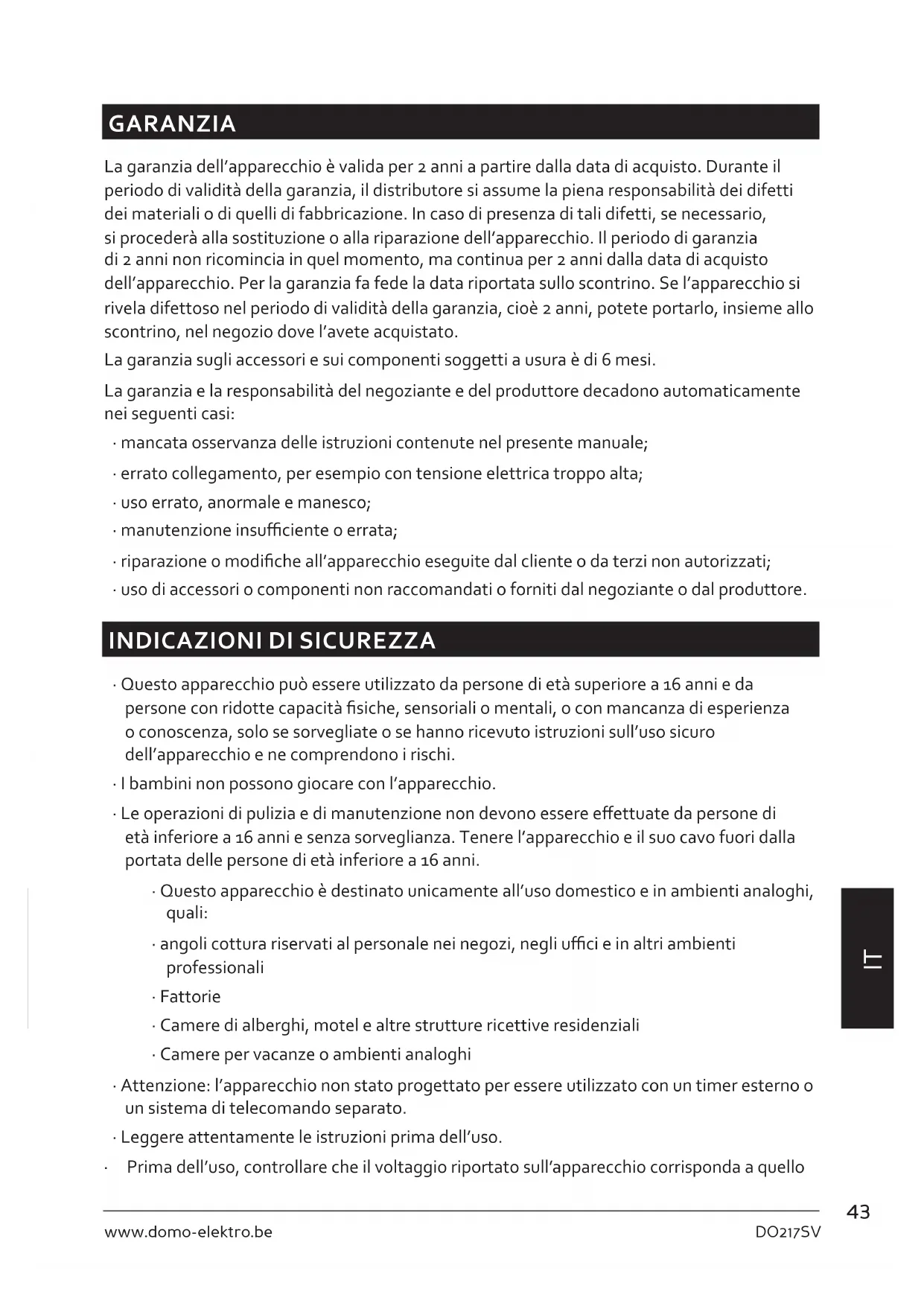 GARANZIA

La garanzia dell'apparecchio è valida per 2 anni a partire dalla data di acquisto. Durante il periodo di validità della garanzia, il distributore si assume la piena responsabilità dei difetti dei materiali o di quelli di fabbricazione. In caso di presenza di tali difetti, se necessario, si procederà alla sostituzione o alla riparazione dell'apparecchio. Il periodo di garanzia di 2 anni non ricomincia in quel momento, ma continua per 2 anni dalla data di acquisto dell'apparecchio. Per la garanzia fa fede la data riportata sullo scontrino. Se l'apparecchio si rivela difettoso nel periodo di validità della garanzia, cioè 2 anni, potete portarlo, insieme allo scontrino, nel negozio dove l'avete acquistato.

La garanzia sugli accessori e sui componenti soggetti a usura è di 6 mesi.

La garanzia e la responsabilità del negoziante e del produttore decadono automaticamente nei seguenti casi:

· mancata osservanza delle istruzioni contenute nel presente manuale;

· errato collegamento, per esempio con tensione elettrica troppo alta;

· uso errato, anormale e manesco;

· manutenzione insufficiente o errata;

· riparazione o modifiche all'apparecchio eseguite dal cliente o da terzi non autorizzati;

· uso di accessori o componenti non raccomandati o forniti dal negoziante o dal produttore.

INDICAZIONI DI SICUREZZA

· Questo apparecchio può essere utilizzato da persone di età superiore a 16 anni e da persone con ridotte capacità fisiche, sensoriali o mentali, o con mancanza di esperienza o conoscenza, solo se sorvegliate o se hanno ricevuto istruzioni sull'uso sicuro dell'apparecchio e ne comprendono i rischi.

· I bambini non possono giocare con l'apparecchio.

· Le operazioni di pulizia e di manutenzione non devono essere effettuate da persone di età inferiore a 16 anni e senza sorveglianza. Tenere l'apparecchio e il suo cavo fuori dalla portata delle persone di età inferiore a 16 anni.

· Questo apparecchio è destinato unicamente all'uso domestico e in ambienti analoghi, quali:

· angoli cottura riservati al personale nei negozi, negli uffici e in altri ambienti professionali

· Fattorie

· Camere di alberghi, motel e altre strutture ricettive residenziali

· Camere per vacanze o ambienti analoghi

· Attenzione: l'apparecchio non stato progettato per essere utilizzato con un timer esterno o un sistema di telecomando separato.

· Leggere attentamente le istruzioni prima dell'uso.

· Prima dell'uso, controllare che il voltaggio riportato sull'apparecchio corrisponda a quello

IT

43

www.domo-elektro.be DO217SV